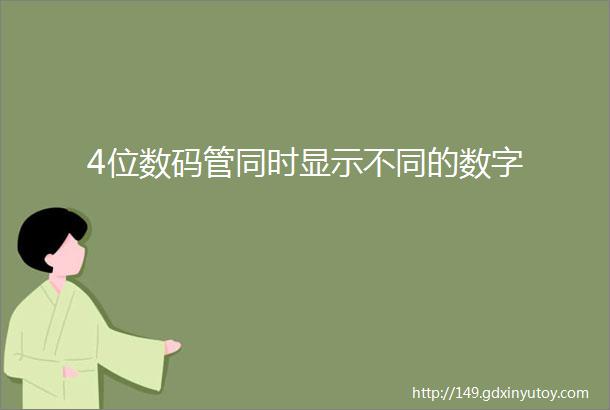 4位数码管同时显示不同的数字

http://149.gdxinyutoy.com